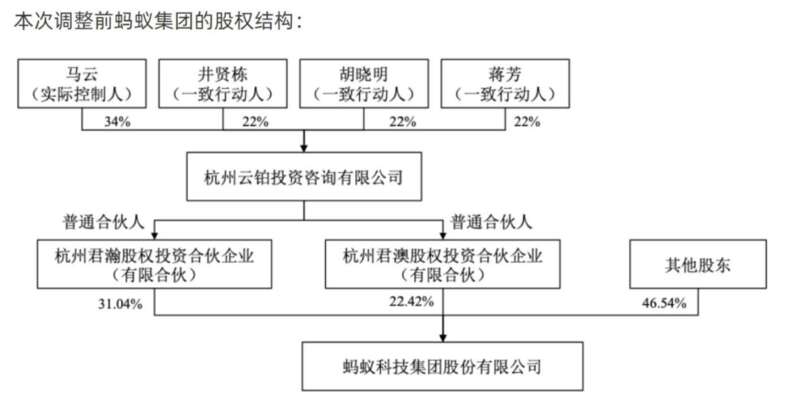 本次调整前蚂蚁集团的股权结构：

马云
（实际控制人）

井贤栋
（一致行动人）

胡晓明
（一致行动人）

蒋芳
（一致行动人）

34%

22%

22%

22%

杭州云铂投资咨询有限公司

普通合伙人

普通合伙人

杭州君瀚股权投资合伙企业
（有限合伙）

杭州君澳股权投资合伙企业
（有限合伙）

其他股东

31.04%

22.42%

46.54%

蚂蚁科技集团股份有限公司